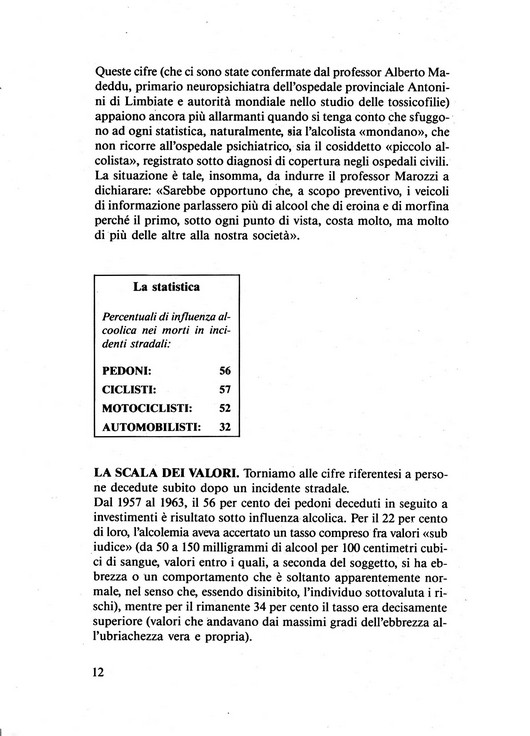 Queste cifre (che ci sono state confermate dal professor Alberto Madeddu, primario neuropsichiatra dell'ospedale provinciale Antonini di Limbiate e autorità mondiale nello studio delle tossicofilie) appaiono ancora più allarmanti quando si tenga conto che sfuggono ad ogni statistica, naturalmente, sia l'alcolista «mondano», che non ricorre all'ospedale psichiatrico, sia il cosiddetto «piccolo alcolista», registrato sotto diagnosi di copertura negli ospedali civili. La situazione è tale, insomma, da indurre il professor Marozzi a dichiarare: «Sarebbe opportuno che, a scopo preventivo, i veicoli di informazione parlassero più di alcool che di eroina e di morfina perché il primo, sotto ogni punto di vista, costa molto, ma molto di più delle altre alla nostra società».

La statistica

Percentuali di influenza alcoolica nei morti in incidenti stradali:

| | |
|---|---|
| PEDONI: | 56 |
| CICLISTI: | 57 |
| MOTOCICLISTI: | 52 |
| AUTOMOBILISTI: | 32 |

LA SCALA DEI VALORI. Torniamo alle cifre riferentesi a persone decedute subito dopo un incidente stradale.
Dal 1957 al 1963, il 56 per cento dei pedoni deceduti in seguito a investimenti è risultato sotto influenza alcolica. Per il 22 per cento di loro, l'alcolemia aveva accertato un tasso compreso fra valori «sub iudice» (da 50 a 150 milligrammi di alcool per 100 centimetri cubici di sangue, valori entro i quali, a seconda del soggetto, si ha ebbrezza o un comportamento che è soltanto apparentemente normale, nel senso che, essendo disinibito, l'individuo sottovaluta i rischi), mentre per il rimanente 34 per cento il tasso era decisamente superiore (valori che andavano dai massimi gradi dell'ebbrezza all'ubriachezza vera e propria).

12